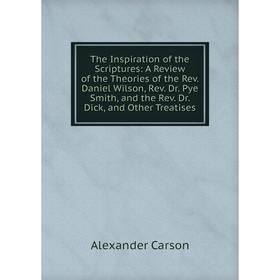 The Inspiration of the Scriptures: A Review of the Theories of the Rev. Daniel Wilson, Rev. Dr. Pye Smith, and the Rev. Dr. Dick, and Other Treatises

Alexander Carson